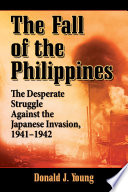 The Fall of the Philippines

The Desperate Struggle Against the Japanese Invasion, 1941–1942

Donald J. Young